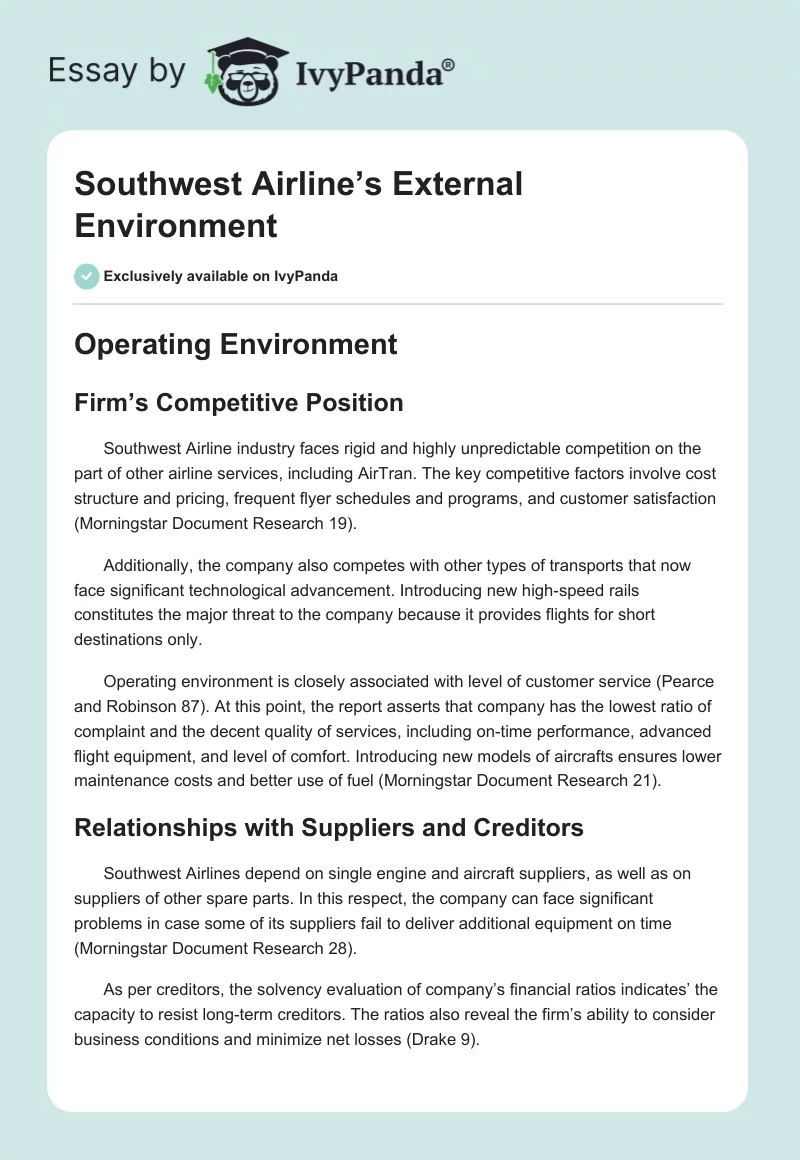 Essay by IvyPanda®

Southwest Airline's External Environment

Exclusively available on IvyPanda

Operating Environment

Firm's Competitive Position

Southwest Airline industry faces rigid and highly unpredictable competition on the part of other airline services, including AirTran. The key competitive factors involve cost structure and pricing, frequent flyer schedules and programs, and customer satisfaction (Morningstar Document Research 19).

Additionally, the company also competes with other types of transports that now face significant technological advancement. Introducing new high-speed rails constitutes the major threat to the company because it provides flights for short destinations only.

Operating environment is closely associated with level of customer service (Pearce and Robinson 87). At this point, the report asserts that company has the lowest ratio of complaint and the decent quality of services, including on-time performance, advanced flight equipment, and level of comfort. Introducing new models of aircrafts ensures lower maintenance costs and better use of fuel (Morningstar Document Research 21).

Relationships with Suppliers and Creditors

Southwest Airlines depend on single engine and aircraft suppliers, as well as on suppliers of other spare parts. In this respect, the company can face significant problems in case some of its suppliers fail to deliver additional equipment on time (Morningstar Document Research 28).

As per creditors, the solvency evaluation of company's financial ratios indicates' the capacity to resist long-term creditors. The ratios also reveal the firm's ability to consider business conditions and minimize net losses (Drake 9).